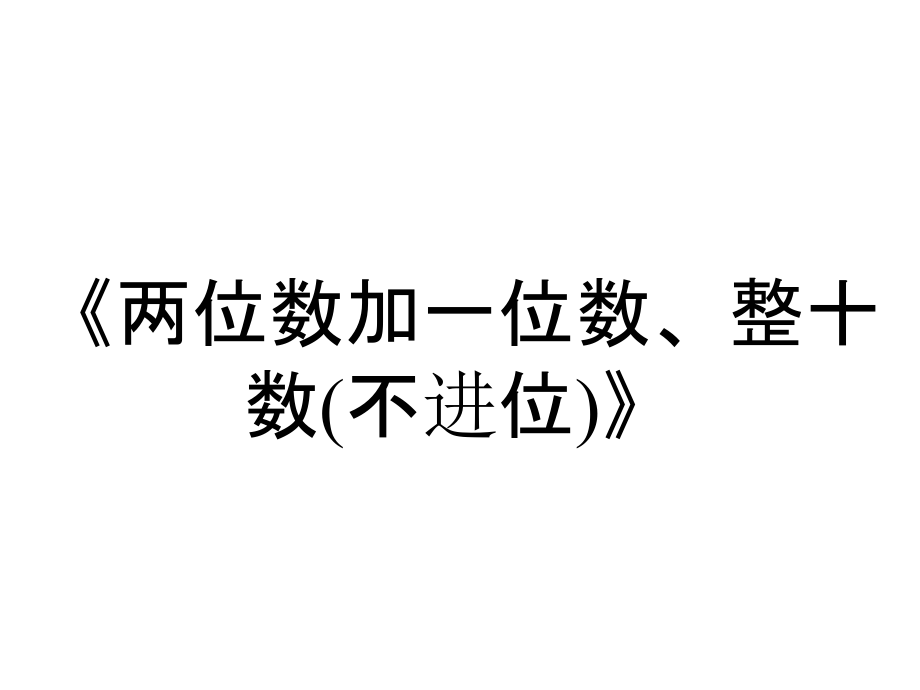 《两位数加一位数、整十数(不进位)》